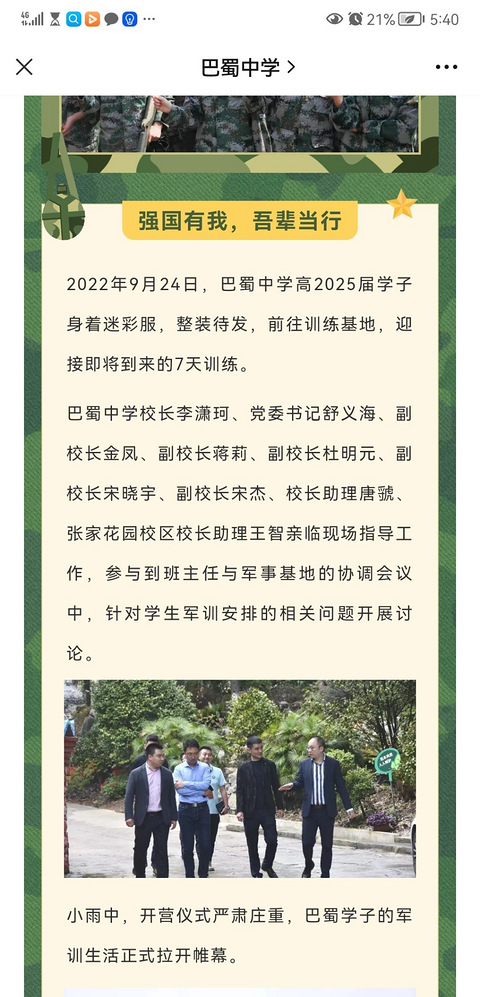 21% 5:40

巴蜀中学 >

强国有我，吾辈当行

2022年9月24日，巴蜀中学高2025届学子身着迷彩服，整装待发，前往训练基地，迎接即将到来的7天训练。

巴蜀中学校长李潇珂、党委书记舒义海、副校长金凤、副校长蒋莉、副校长杜明元、副校长宋晓宇、副校长宋杰、校长助理唐虢、张家花园校区校长助理王智亲临现场指导工作，参与到班主任与军事基地的协调会议中，针对学生军训安排的相关问题开展讨论。

小雨中，开营仪式严肃庄重，巴蜀学子的军训生活正式拉开帷幕。